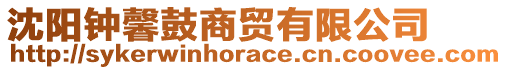 沈阳钟馨鼓商贸有限公司
http://sykerwinhorace.cn.coovee.com